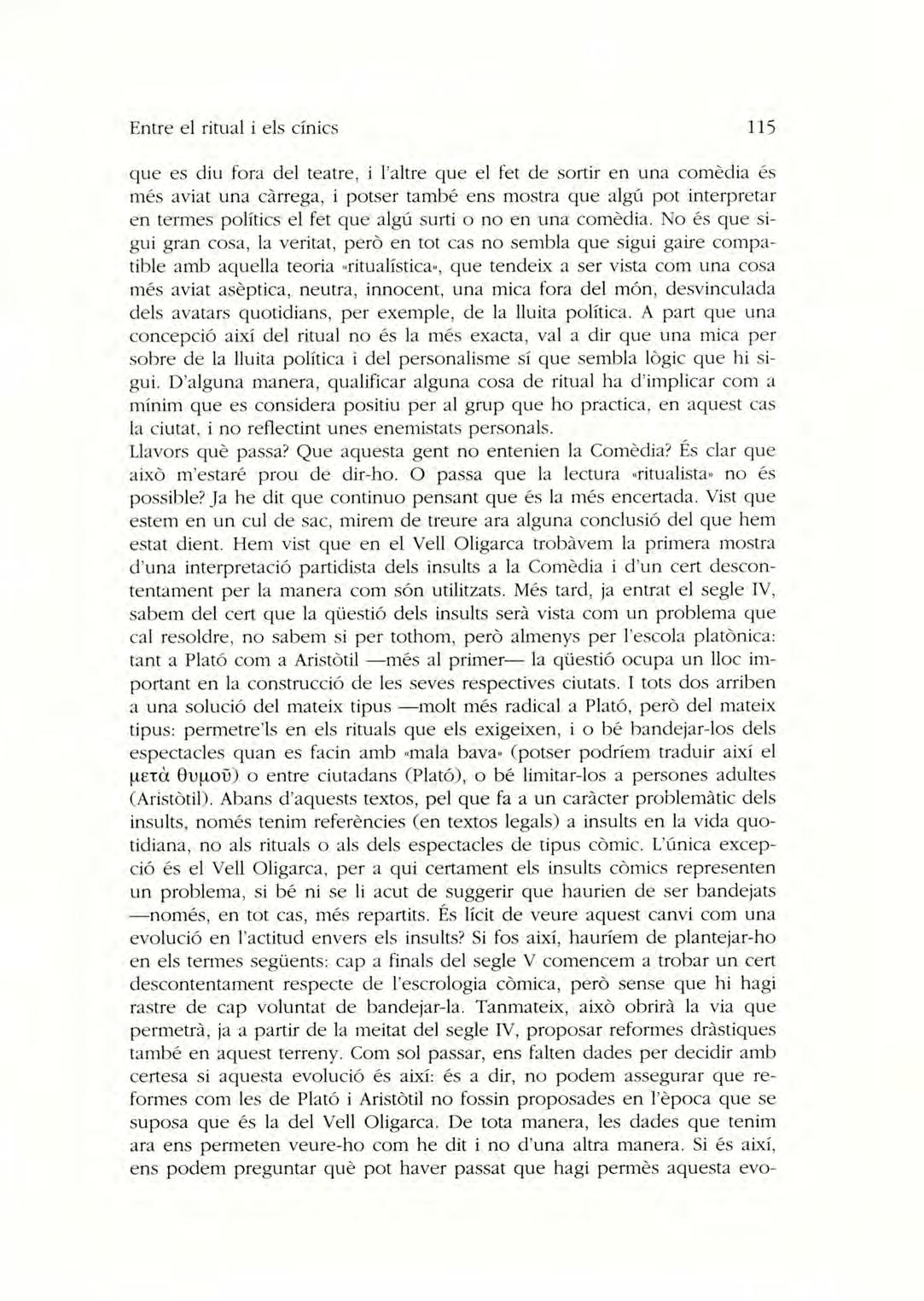 Entre el ritual i els cínics 115

que es diu fora del teatre, i l'altre que el fet de sortir en una comèdia és més aviat una càrrega, i potser també ens mostra que algú pot interpretar en termes polítics el fet que algú surti o no en una comèdia. No és que sigui gran cosa, la veritat, però en tot cas no sembla que sigui gaire compatible amb aquella teoria «ritualística», que tendeix a ser vista com una cosa més aviat asèptica, neutra, innocent, una mica fora del món, desvinculada dels avatars quotidians, per exemple, de la lluita política. A part que una concepció així del ritual no és la més exacta, val a dir que una mica per sobre de la lluita política i del personalisme sí que sembla lògic que hi sigui. D'alguna manera, qualificar alguna cosa de ritual ha d'implicar com a mínim que es considera positiu per al grup que ho practica, en aquest cas la ciutat, i no reflectint unes enemistats personals.
Llavors què passa? Que aquesta gent no entenien la Comèdia? És clar que això m'estaré prou de dir-ho. O passa que la lectura «ritualista» no és possible? Ja he dit que continuo pensant que és la més encertada. Vist que estem en un cul de sac, mirem de treure ara alguna conclusió del que hem estat dient. Hem vist que en el Vell Oligarca trobàvem la primera mostra d'una interpretació partidista dels insults a la Comèdia i d'un cert descontentament per la manera com són utilitzats. Més tard, ja entrat el segle IV, sabem del cert que la qüestió dels insults serà vista com un problema que cal resoldre, no sabem si per tothom, però almenys per l'escola platònica: tant a Plató com a Aristòtil —més al primer— la qüestió ocupa un lloc important en la construcció de les seves respectives ciutats. I tots dos arriben a una solució del mateix tipus —molt més radical a Plató, però del mateix tipus: permetre'ls en els rituals que els exigeixen, i o bé bandejar-los dels espectacles quan es facin amb «mala bava» (potser podríem traduir així el μετὰ θυμοῦ) o entre ciutadans (Plató), o bé limitar-los a persones adultes (Aristòtil). Abans d'aquests textos, pel que fa a un caràcter problemàtic dels insults, només tenim referències (en textos legals) a insults en la vida quotidiana, no als rituals o als dels espectacles de tipus còmic. L'única excepció és el Vell Oligarca, per a qui certament els insults còmics representen un problema, si bé ni se li acut de suggerir que haurien de ser bandejats —només, en tot cas, més repartits. És lícit de veure aquest canvi com una evolució en l'actitud envers els insults? Si fos així, hauríem de plantejar-ho en els termes següents: cap a finals del segle V comencem a trobar un cert descontentament respecte de l'escrologia còmica, però sense que hi hagi rastre de cap voluntat de bandejar-la. Tanmateix, això obrirà la via que permetrà, ja a partir de la meitat del segle IV, proposar reformes dràstiques també en aquest terreny. Com sol passar, ens falten dades per decidir amb certesa si aquesta evolució és així: és a dir, no podem assegurar que reformes com les de Plató i Aristòtil no fossin proposades en l'època que se suposa que és la del Vell Oligarca. De tota manera, les dades que tenim ara ens permeten veure-ho com he dit i no d'una altra manera. Si és així, ens podem preguntar què pot haver passat que hagi permès aquesta evo-